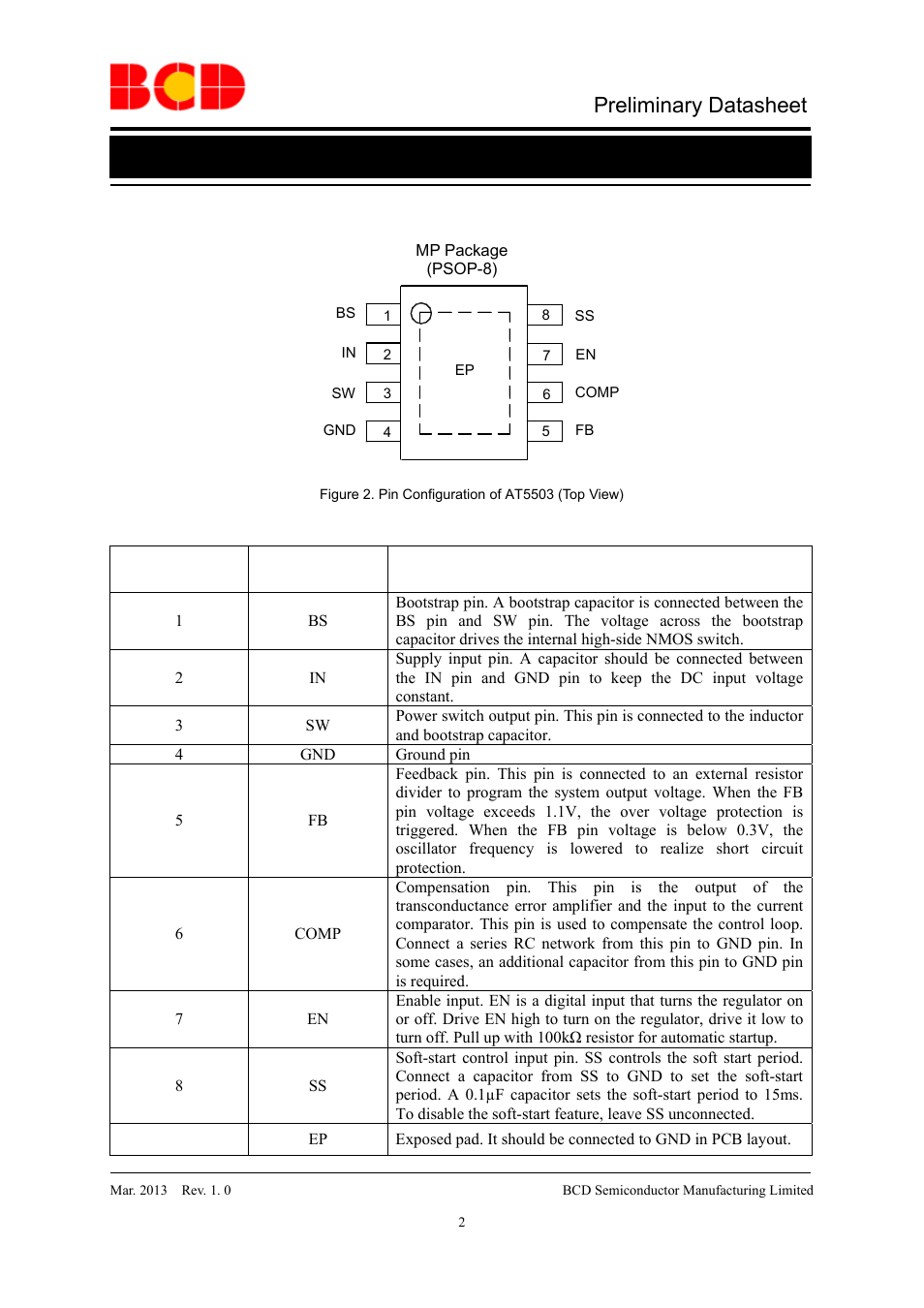 BCD

Preliminary Datasheet

MP Package
(PSOP-8)

BS 1
IN 2
SW 3
GND 4
EP
8 SS
7 EN
6 COMP
5 FB

Figure 2. Pin Configuration of AT5503 (Top View)

| | | |
|---|---|---|
| 1 | BS | Bootstrap pin. A bootstrap capacitor is connected between the BS pin and SW pin. The voltage across the bootstrap capacitor drives the internal high-side NMOS switch. |
| 2 | IN | Supply input pin. A capacitor should be connected between the IN pin and GND pin to keep the DC input voltage constant. |
| 3 | SW | Power switch output pin. This pin is connected to the inductor and bootstrap capacitor. |
| 4 | GND | Ground pin |
| 5 | FB | Feedback pin. This pin is connected to an external resistor divider to program the system output voltage. When the FB pin voltage exceeds 1.1V, the over voltage protection is triggered. When the FB pin voltage is below 0.3V, the oscillator frequency is lowered to realize short circuit protection. |
| 6 | COMP | Compensation pin. This pin is the output of the transconductance error amplifier and the input to the current comparator. This pin is used to compensate the control loop. Connect a series RC network from this pin to GND pin. In some cases, an additional capacitor from this pin to GND pin is required. |
| 7 | EN | Enable input. EN is a digital input that turns the regulator on or off. Drive EN high to turn on the regulator, drive it low to turn off. Pull up with 100kΩ resistor for automatic startup. |
| 8 | SS | Soft-start control input pin. SS controls the soft start period. Connect a capacitor from SS to GND to set the soft-start period. A 0.1μF capacitor sets the soft-start period to 15ms. To disable the soft-start feature, leave SS unconnected. |
| | EP | Exposed pad. It should be connected to GND in PCB layout. |

Mar. 2013 Rev. 1. 0

BCD Semiconductor Manufacturing Limited

2